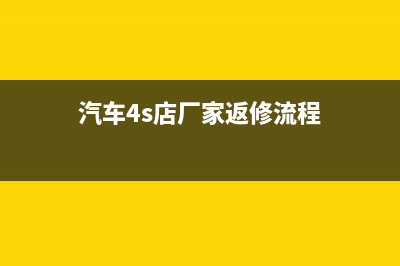 汽车4s店厂家返修流程